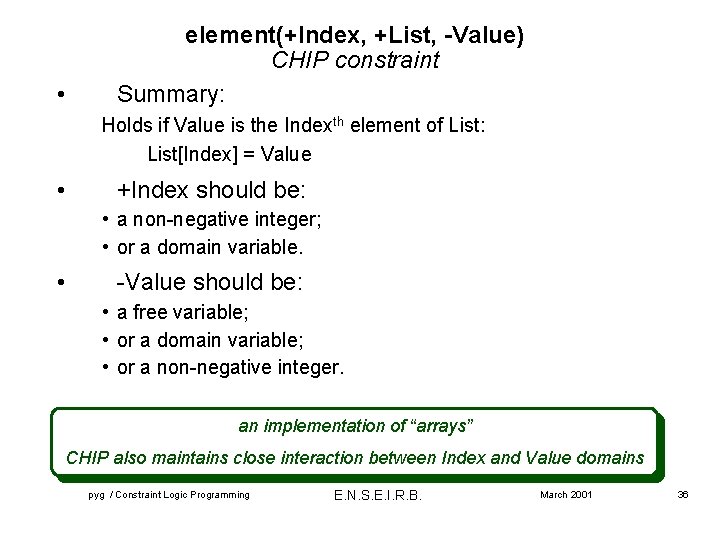 element(+Index, +List, -Value)
CHIP constraint

• Summary:

Holds if Value is the Index$^{th}$ element of List:

List[Index] = Value

• +Index should be:

• a non-negative integer;
• or a domain variable.

• -Value should be:

• a free variable;
• or a domain variable;
• or a non-negative integer.

an implementation of "arrays"

CHIP also maintains close interaction between Index and Value domains

pyg / Constraint Logic Programming E.N.S.E.I.R.B. March 2001 36